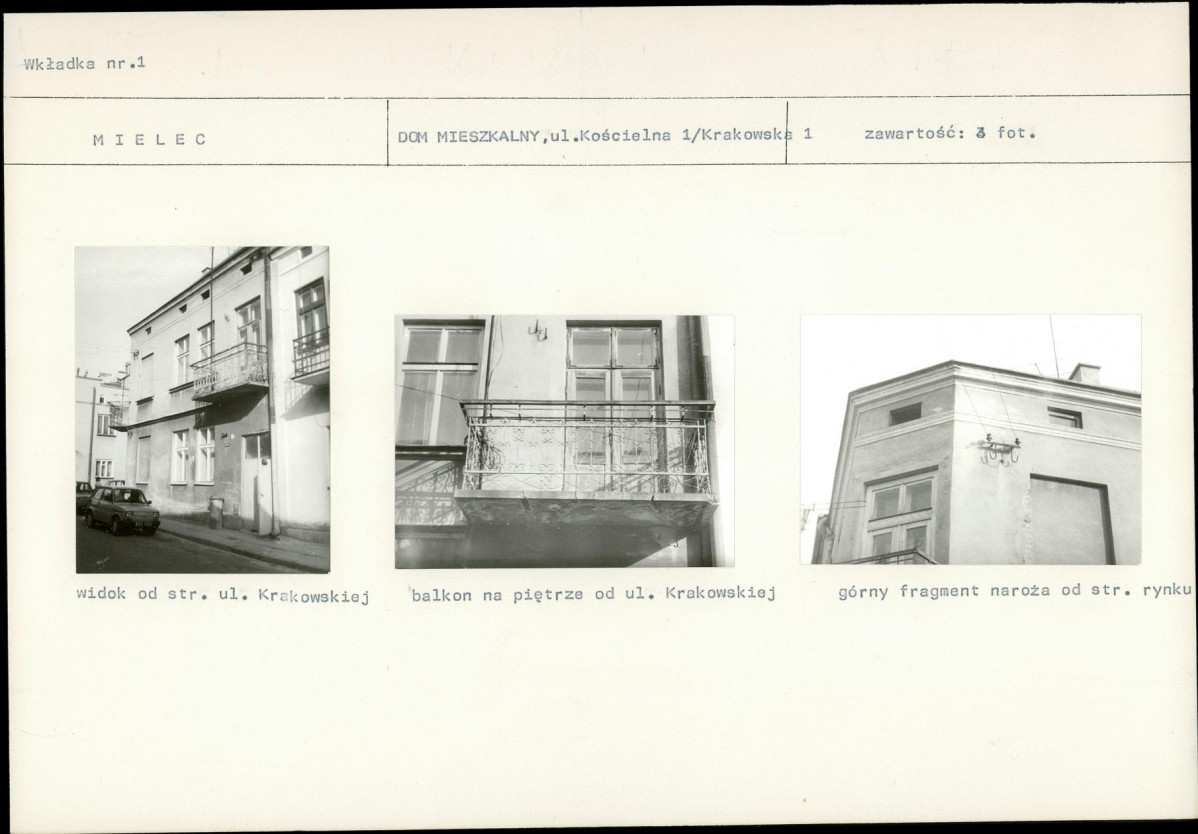 Wkładka nr.1

M I E L E C

DOM MIESZKALNY,ul.Kościelna 1/Krakowska 1

zawartość: 3 fot.

widok od str. ul. Krakowskiej

balkon na piętrze od ul. Krakowskiej

górny fragment naroża od str. rynku